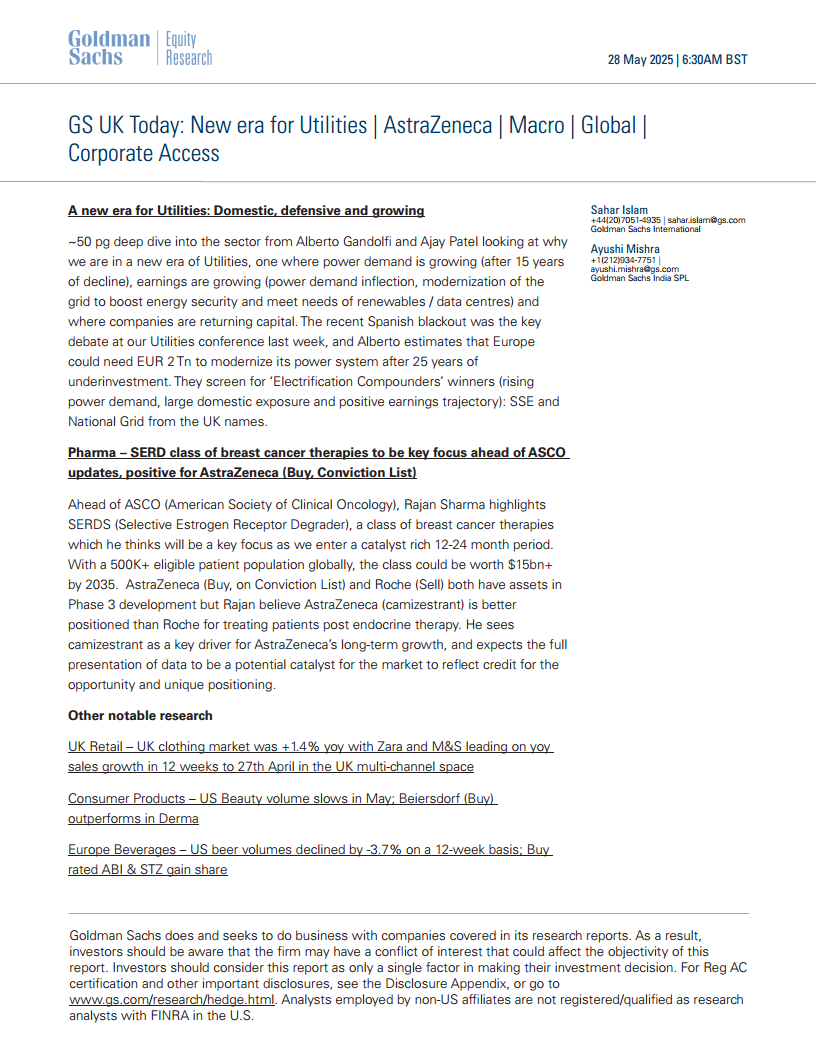 Goldman Sachs | Equity Research

28 May 2025 | 6:30AM BST

GS UK Today: New era for Utilities | AstraZeneca | Macro | Global | Corporate Access

A new era for Utilities: Domestic, defensive and growing

~50 pg deep dive into the sector from Alberto Gandolfi and Ajay Patel looking at why we are in a new era of Utilities, one where power demand is growing (after 15 years of decline), earnings are growing (power demand inflection, modernization of the grid to boost energy security and meet needs of renewables / data centres) and where companies are returning capital. The recent Spanish blackout was the key debate at our Utilities conference last week, and Alberto estimates that Europe could need EUR 2 Tn to modernize its power system after 25 years of underinvestment. They screen for 'Electrification Compounders' winners (rising power demand, large domestic exposure and positive earnings trajectory): SSE and National Grid from the UK names.

Pharma – SERD class of breast cancer therapies to be key focus ahead of ASCO updates, positive for AstraZeneca (Buy, Conviction List)

Ahead of ASCO (American Society of Clinical Oncology), Rajan Sharma highlights SERDS (Selective Estrogen Receptor Degrader), a class of breast cancer therapies which he thinks will be a key focus as we enter a catalyst rich 12-24 month period. With a 500K+ eligible patient population globally, the class could be worth $15bn+ by 2035. AstraZeneca (Buy, on Conviction List) and Roche (Sell) both have assets in Phase 3 development but Rajan believe AstraZeneca (camizestrant) is better positioned than Roche for treating patients post endocrine therapy. He sees camizestrant as a key driver for AstraZeneca's long-term growth, and expects the full presentation of data to be a potential catalyst for the market to reflect credit for the opportunity and unique positioning.

Other notable research

UK Retail – UK clothing market was +1.4% yoy with Zara and M&S leading on yoy sales growth in 12 weeks to 27th April in the UK multi-channel space

Consumer Products – US Beauty volume slows in May; Beiersdorf (Buy) outperforms in Derma

Europe Beverages – US beer volumes declined by -3.7% on a 12-week basis; Buy rated ABI & STZ gain share

Sahar Islam
+44(20)7051-4935 | sahar.islam@gs.com
Goldman Sachs International

Ayushi Mishra
+1(212)934-7751 |
ayushi.mishra@gs.com
Goldman Sachs India SPL

Goldman Sachs does and seeks to do business with companies covered in its research reports. As a result, investors should be aware that the firm may have a conflict of interest that could affect the objectivity of this report. Investors should consider this report as only a single factor in making their investment decision. For Reg AC certification and other important disclosures, see the Disclosure Appendix, or go to www.gs.com/research/hedge.html. Analysts employed by non-US affiliates are not registered/qualified as research analysts with FINRA in the U.S.